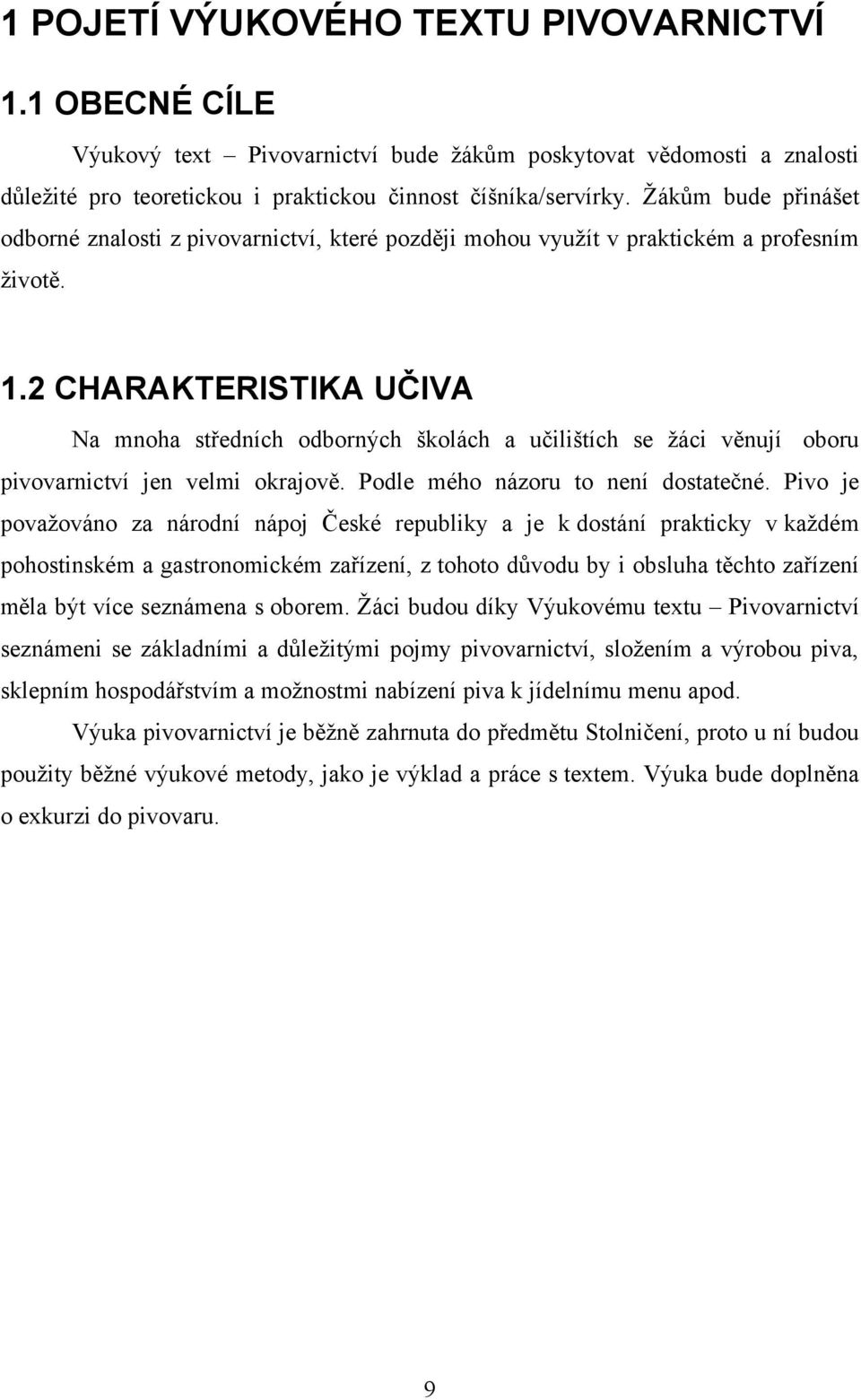 1 POJETÍ VÝUKOVÉHO TEXTU PIVOVARNICTVÍ

1.1 OBECNÉ CÍLE

Výukový text – Pivovarnictví bude žákům poskytovat vědomosti a znalosti důležité pro teoretickou i praktickou činnost číšníka/servírky. Žákům bude přinášet odborné znalosti z pivovarnictví, které později mohou využít v praktickém a profesním životě.

1.2 CHARAKTERISTIKA UČIVA

Na mnoha středních odborných školách a učilištích se žáci věnují oboru pivovarnictví jen velmi okrajově. Podle mého názoru to není dostatečné. Pivo je považováno za národní nápoj České republiky a je k dostání prakticky v každém pohostinském a gastronomickém zařízení, z tohoto důvodu by i obsluha těchto zařízení měla být více seznámena s oborem. Žáci budou díky Výukovému textu – Pivovarnictví seznámeni se základními a důležitými pojmy pivovarnictví, složením a výrobou piva, sklepním hospodářstvím a možnostmi nabízení piva k jídelnímu menu apod.

Výuka pivovarnictví je běžně zahrnuta do předmětu Stolničení, proto u ní budou použity běžné výukové metody, jako je výklad a práce s textem. Výuka bude doplněna o exkurzi do pivovaru.

9